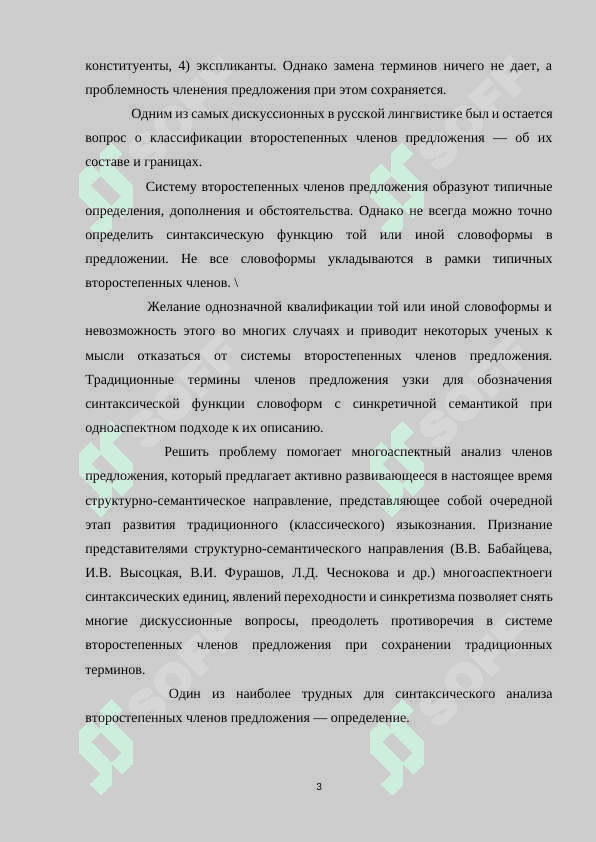 конституенты, 4) экспликанты. Однако замена терминов ничего не дает, а проблемность членения предложения при этом сохраняется.

Одним из самых дискуссионных в русской лингвистике был и остается вопрос о классификации второстепенных членов предложения — об их составе и границах.

Систему второстепенных членов предложения образуют типичные определения, дополнения и обстоятельства. Однако не всегда можно точно определить синтаксическую функцию той или иной словоформы в предложении. Не все словоформы укладываются в рамки типичных второстепенных членов. \

Желание однозначной квалификации той или иной словоформы и невозможность этого во многих случаях и приводит некоторых ученых к мысли отказаться от системы второстепенных членов предложения. Традиционные термины членов предложения узки для обозначения синтаксической функции словоформ с синкретичной семантикой при одноаспектном подходе к их описанию.

Решить проблему помогает многоаспектный анализ членов предложения, который предлагает активно развивающееся в настоящее время структурно-семантическое направление, представляющее собой очередной этап развития традиционного (классического) языкознания. Признание представителями структурно-семантического направления (В.В. Бабайцева, И.В. Высоцкая, В.И. Фурашов, Л.Д. Чеснокова и др.) многоаспектноеги синтаксических единиц, явлений переходности и синкретизма позволяет снять многие дискуссионные вопросы, преодолеть противоречия в системе второстепенных членов предложения при сохранении традиционных терминов.

Один из наиболее трудных для синтаксического анализа второстепенных членов предложения — определение.

3